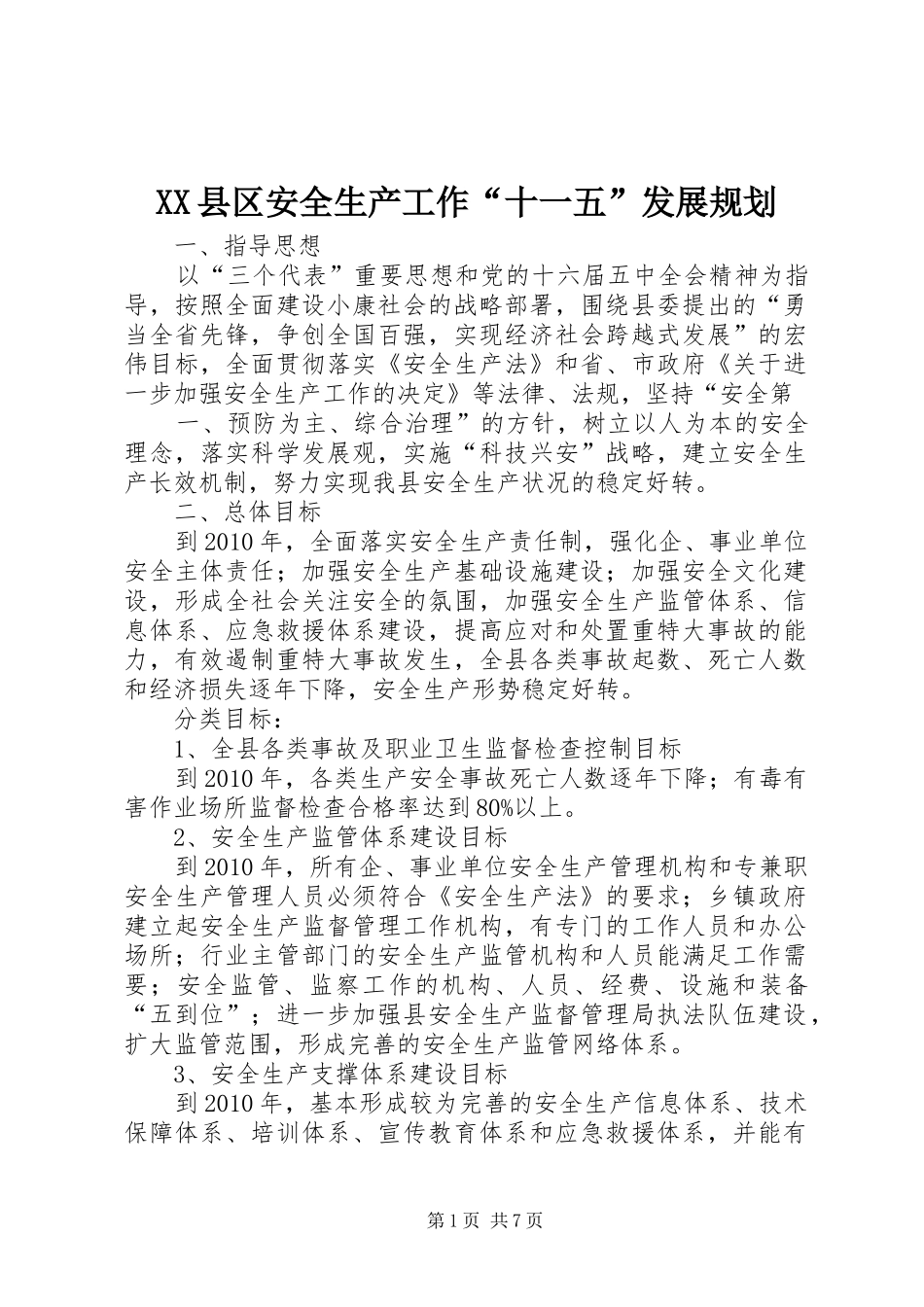 XX县区安全生产工作“十一五”发展规划

一、指导思想

以“三个代表”重要思想和党的十六届五中全会精神为指导，按照全面建设小康社会的战略部署，围绕县委提出的“勇当全省先锋，争创全国百强，实现经济社会跨越式发展”的宏伟目标，全面贯彻落实《安全生产法》和省、市政府《关于进一步加强安全生产工作的决定》等法律、法规，坚持“安全第

一、预防为主、综合治理”的方针，树立以人为本的安全理念，落实科学发展观，实施“科技兴安”战略，建立安全生产长效机制，努力实现我县安全生产状况的稳定好转。

二、总体目标

到2010年，全面落实安全生产责任制，强化企、事业单位安全主体责任；加强安全生产基础设施建设；加强安全文化建设，形成全社会关注安全的氛围，加强安全生产监管体系、信息体系、应急救援体系建设，提高应对和处置重特大事故的能力，有效遏制重特大事故发生，全县各类事故起数、死亡人数和经济损失逐年下降，安全生产形势稳定好转。

分类目标：

1、全县各类事故及职业卫生监督检查控制目标

到2010年，各类生产安全事故死亡人数逐年下降；有毒有害作业场所监督检查合格率达到80%以上。

2、安全生产监管体系建设目标

到2010年，所有企、事业单位安全生产管理机构和专兼职安全生产管理人员必须符合《安全生产法》的要求；乡镇政府建立起安全生产监督管理工作机构，有专门的工作人员和办公场所；行业主管部门的安全生产监管机构和人员能满足工作需要；安全监管、监察工作的机构、人员、经费、设施和装备“五到位”；进一步加强县安全生产监督管理局执法队伍建设，扩大监管范围，形成完善的安全生产监管网络体系。

3、安全生产支撑体系建设目标

到2010年，基本形成较为完善的安全生产信息体系、技术保障体系、培训体系、宣传教育体系和应急救援体系，并能有

第1页 共7页